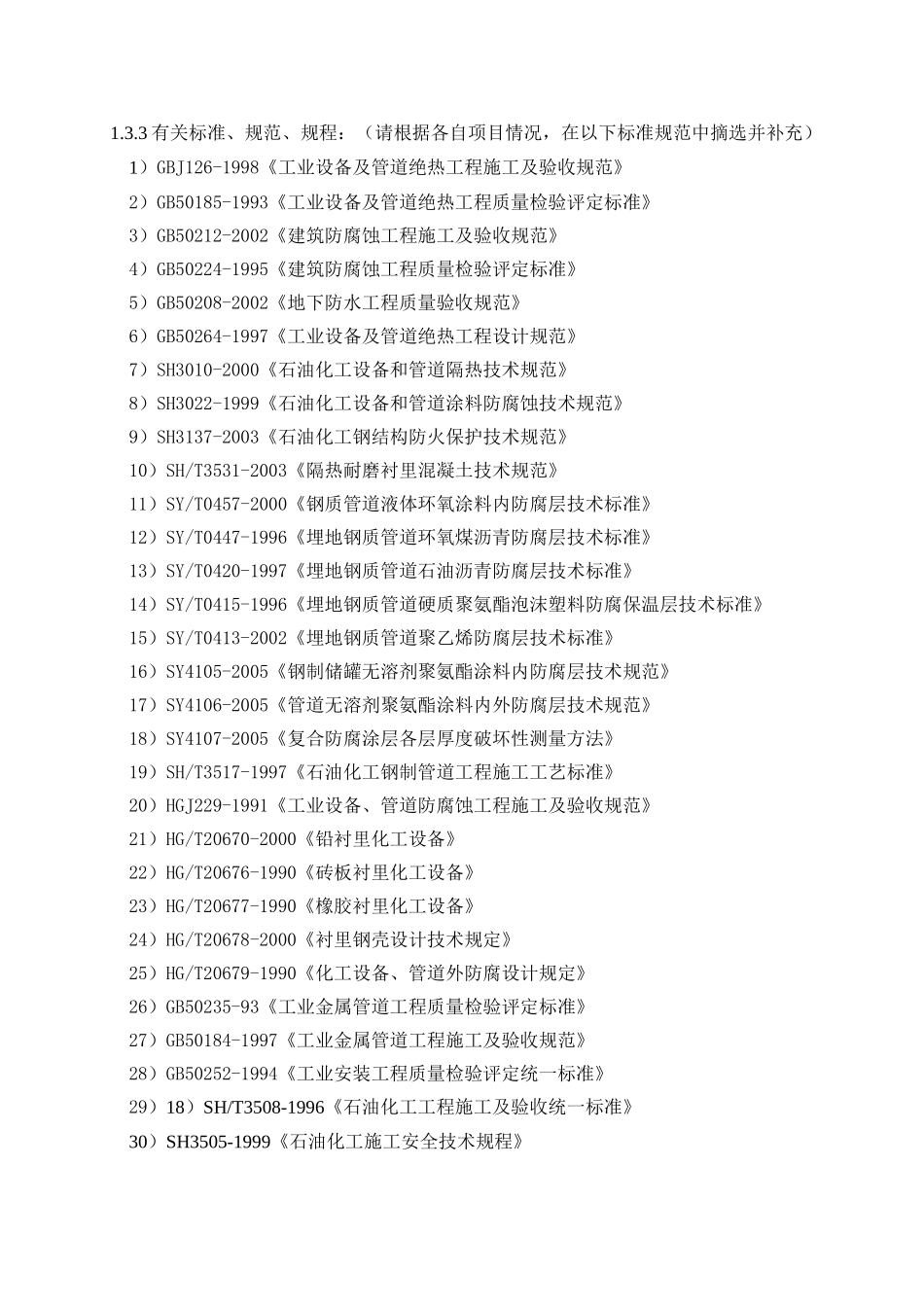 1.3.3 有关标准、规范、规程：（请根据各自项目情况，在以下标准规范中摘选并补充）

1）GBJ126-1998《工业设备及管道绝热工程施工及验收规范》

2）GB50185-1993《工业设备及管道绝热工程质量检验评定标准》

3）GB50212-2002《建筑防腐蚀工程施工及验收规范》

4）GB50224-1995《建筑防腐蚀工程质量检验评定标准》

5）GB50208-2002《地下防水工程质量验收规范》

6）GB50264-1997《工业设备及管道绝热工程设计规范》

7）SH3010-2000《石油化工设备和管道隔热技术规范》

8）SH3022-1999《石油化工设备和管道涂料防腐蚀技术规范》

9）SH3137-2003《石油化工钢结构防火保护技术规范》

10）SH/T3531-2003《隔热耐磨衬里混凝土技术规范》

11）SY/T0457-2000《钢质管道液体环氧涂料内防腐层技术标准》

12）SY/T0447-1996《埋地钢质管道环氧煤沥青防腐层技术标准》

13）SY/T0420-1997《埋地钢质管道石油沥青防腐层技术标准》

14）SY/T0415-1996《埋地钢质管道硬质聚氨酯泡沫塑料防腐保温层技术标准》

15）SY/T0413-2002《埋地钢质管道聚乙烯防腐层技术标准》

16）SY4105-2005《钢制储罐无溶剂聚氨酯涂料内防腐层技术规范》

17）SY4106-2005《管道无溶剂聚氨酯涂料内外防腐层技术规范》

18）SY4107-2005《复合防腐涂层各层厚度破坏性测量方法》

19）SH/T3517-1997《石油化工钢制管道工程施工工艺标准》

20）HGJ229-1991《工业设备、管道防腐蚀工程施工及验收规范》

21）HG/T20670-2000《铅衬里化工设备》

22）HG/T20676-1990《砖板衬里化工设备》

23）HG/T20677-1990《橡胶衬里化工设备》

24）HG/T20678-2000《衬里钢壳设计技术规定》

25）HG/T20679-1990《化工设备、管道外防腐设计规定》

26）GB50235-93《工业金属管道工程质量检验评定标准》

27）GB50184-1997《工业金属管道工程施工及验收规范》

28）GB50252-1994《工业安装工程质量检验评定统一标准》

29）18）SH/T3508-1996《石油化工工程施工及验收统一标准》

30）SH3505-1999《石油化工施工安全技术规程》